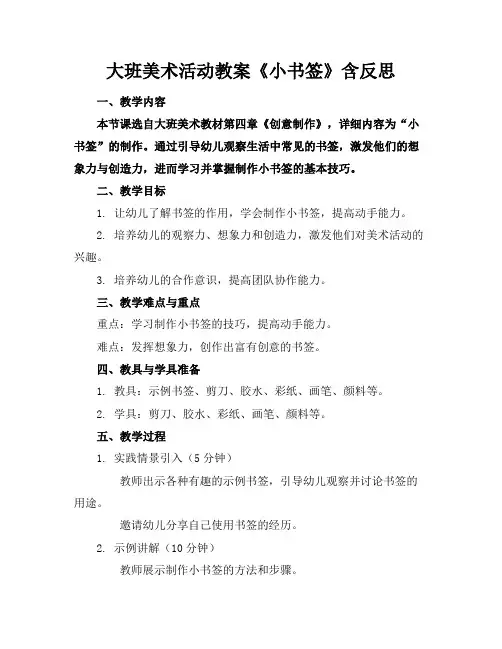 大班美术活动教案《小书签》含反思

一、教学内容

本节课选自大班美术教材第四章《创意制作》，详细内容为“小书签”的制作。通过引导幼儿观察生活中常见的书签，激发他们的想象力与创造力，进而学习并掌握制作小书签的基本技巧。

二、教学目标

1. 让幼儿了解书签的作用，学会制作小书签，提高动手能力。

2. 培养幼儿的观察力、想象力和创造力，激发他们对美术活动的兴趣。

3. 培养幼儿的合作意识，提高团队协作能力。

三、教学难点与重点

重点：学习制作小书签的技巧，提高动手能力。

难点：发挥想象力，创作出富有创意的书签。

四、教具与学具准备

1. 教具：示例书签、剪刀、胶水、彩纸、画笔、颜料等。

2. 学具：剪刀、胶水、彩纸、画笔、颜料等。

五、教学过程

1. 实践情景引入（5 分钟）

教师出示各种有趣的示例书签，引导幼儿观察并讨论书签的用途。

邀请幼儿分享自己使用书签的经历。

2. 示例讲解（10 分钟）

教师展示制作小书签的方法和步骤。